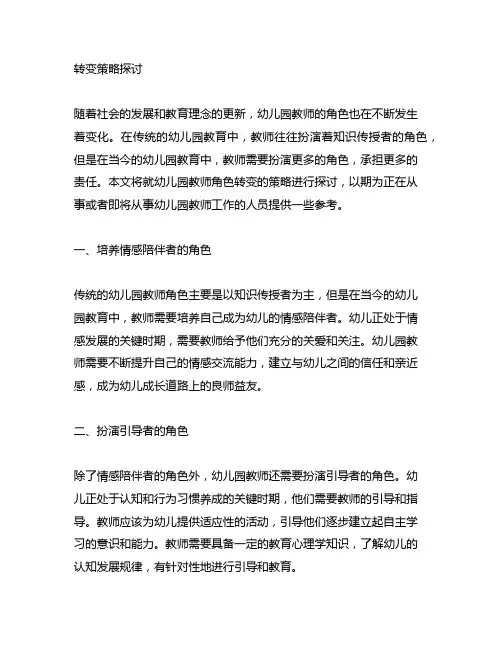 转变策略探讨

随着社会的发展和教育理念的更新，幼儿园教师的角色也在不断发生着变化。在传统的幼儿园教育中，教师往往扮演着知识传授者的角色，但是在当今的幼儿园教育中，教师需要扮演更多的角色，承担更多的责任。本文将就幼儿园教师角色转变的策略进行探讨，以期为正在从事或者即将从事幼儿园教师工作的人员提供一些参考。

一、培养情感陪伴者的角色

传统的幼儿园教师角色主要是以知识传授者为主，但是在当今的幼儿园教育中，教师需要培养自己成为幼儿的情感陪伴者。幼儿正处于情感发展的关键时期，需要教师给予他们充分的关爱和关注。幼儿园教师需要不断提升自己的情感交流能力，建立与幼儿之间的信任和亲近感，成为幼儿成长道路上的良师益友。

二、扮演引导者的角色

除了情感陪伴者的角色外，幼儿园教师还需要扮演引导者的角色。幼儿正处于认知和行为习惯养成的关键时期，他们需要教师的引导和指导。教师应该为幼儿提供适应性的活动，引导他们逐步建立起自主学习的意识和能力。教师需要具备一定的教育心理学知识，了解幼儿的认知发展规律，有针对性地进行引导和教育。